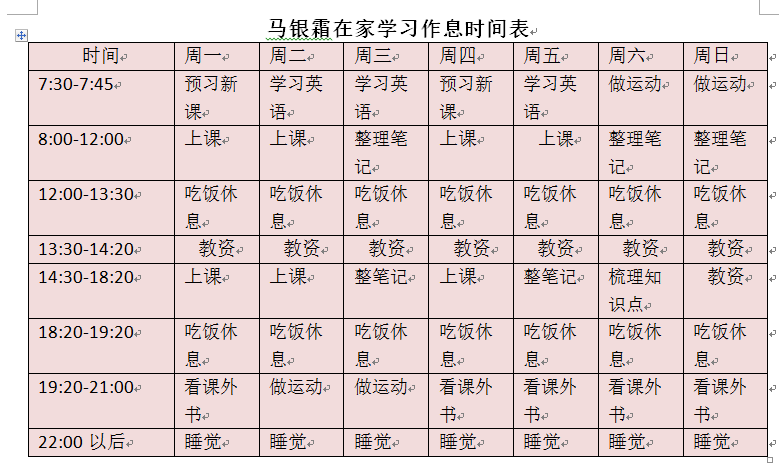 马银霜在家学习作息时间表

| 时间 | 周一 | 周二 | 周三 | 周四 | 周五 | 周六 | 周日 |
|---|---|---|---|---|---|---|---|
| 7:30-7:45 | 预习新课 | 学习英语 | 学习英语 | 预习新课 | 学习英语 | 做运动 | 做运动 |
| 8:00-12:00 | 上课 | 上课 | 整理笔记 | 上课 | 上课 | 整理笔记 | 整理笔记 |
| 12:00-13:30 | 吃饭休息 | 吃饭休息 | 吃饭休息 | 吃饭休息 | 吃饭休息 | 吃饭休息 | 吃饭休息 |
| 13:30-14:20 | 教资 | 教资 | 教资 | 教资 | 教资 | 教资 | 教资 |
| 14:30-18:20 | 上课 | 上课 | 整笔记 | 上课 | 整笔记 | 梳理知识点 | 教资 |
| 18:20-19:20 | 吃饭休息 | 吃饭休息 | 吃饭休息 | 吃饭休息 | 吃饭休息 | 吃饭休息 | 吃饭休息 |
| 19:20-21:00 | 看课外书 | 做运动 | 做运动 | 看课外书 | 看课外书 | 看课外书 | 看课外书 |
| 22:00 以后 | 睡觉 | 睡觉 | 睡觉 | 睡觉 | 睡觉 | 睡觉 | 睡觉 |